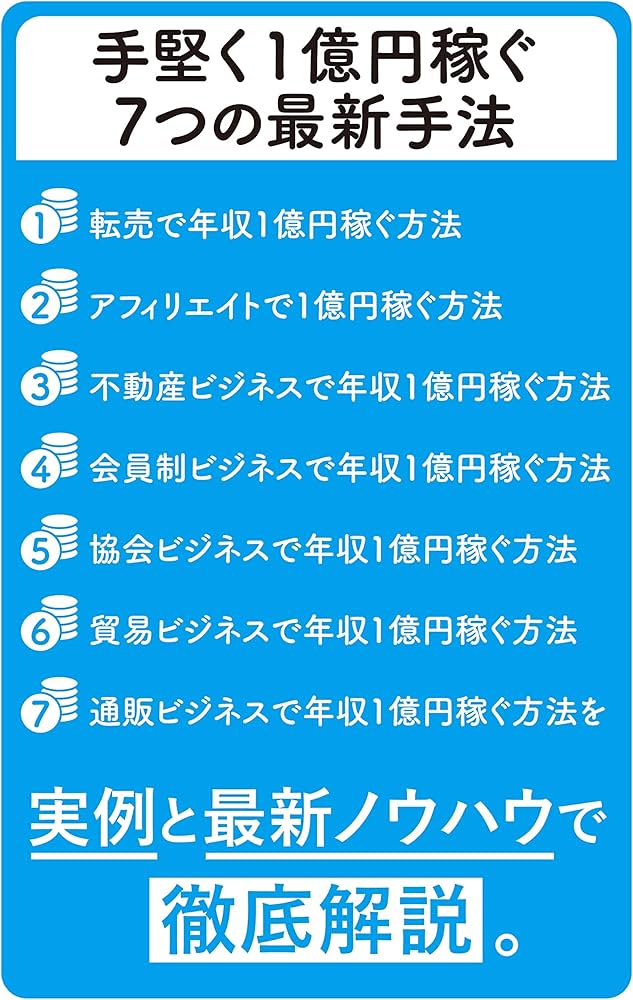 手堅く1億円稼ぐ
7つの最新手法

1 転売で年収1億円稼ぐ方法

2 アフィリエイトで1億円稼ぐ方法

3 不動産ビジネスで年収1億円稼ぐ方法

4 会員制ビジネスで年収1億円稼ぐ方法

5 協会ビジネスで年収1億円稼ぐ方法

6 貿易ビジネスで年収1億円稼ぐ方法

7 通販ビジネスで年収1億円稼ぐ方法を

実例と最新ノウハウで

徹底解説。